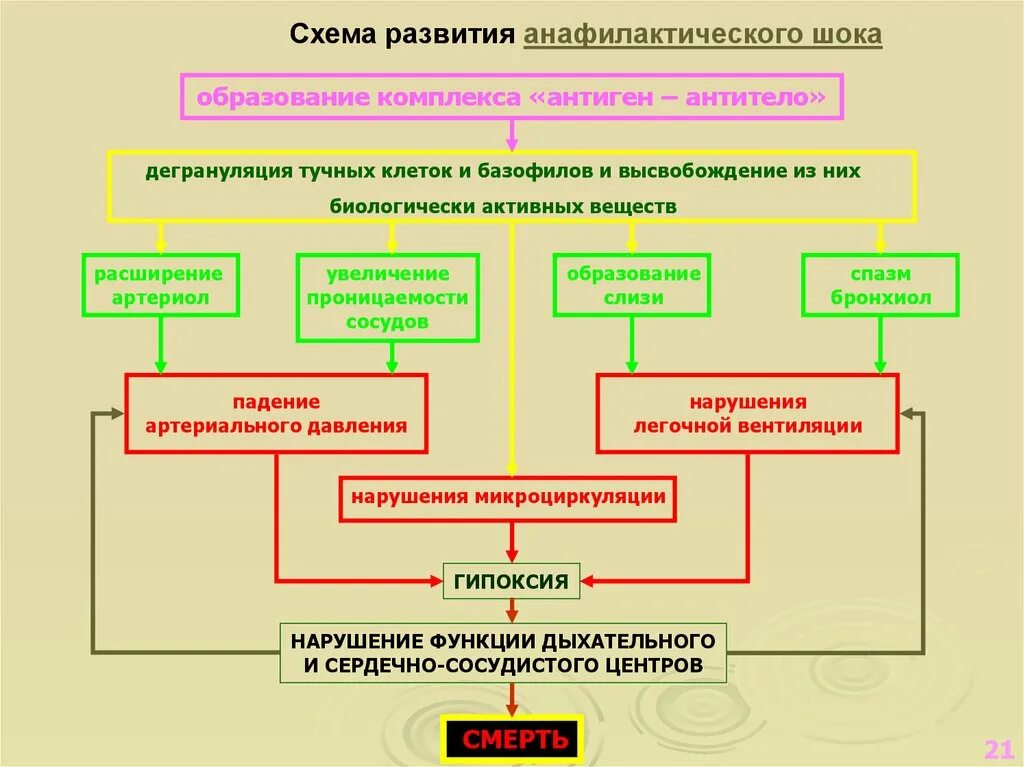 Схема развития анафилактического шока

образование комплекса «антиген – антитело»

дегрануляция тучных клеток и базофилов и высвобождение из них биологически активных веществ

расширение артериол

увеличение проницаемости сосудов

образование слизи

спазм бронхиол

падение артериального давления

нарушения легочной вентиляции

нарушения микроциркуляции

ГИПОКСИЯ

НАРУШЕНИЕ ФУНКЦИИ ДЫХАТЕЛЬНОГО И СЕРДЕЧНО-СОСУДИСТОГО ЦЕНТРОВ

СМЕРТЬ

21